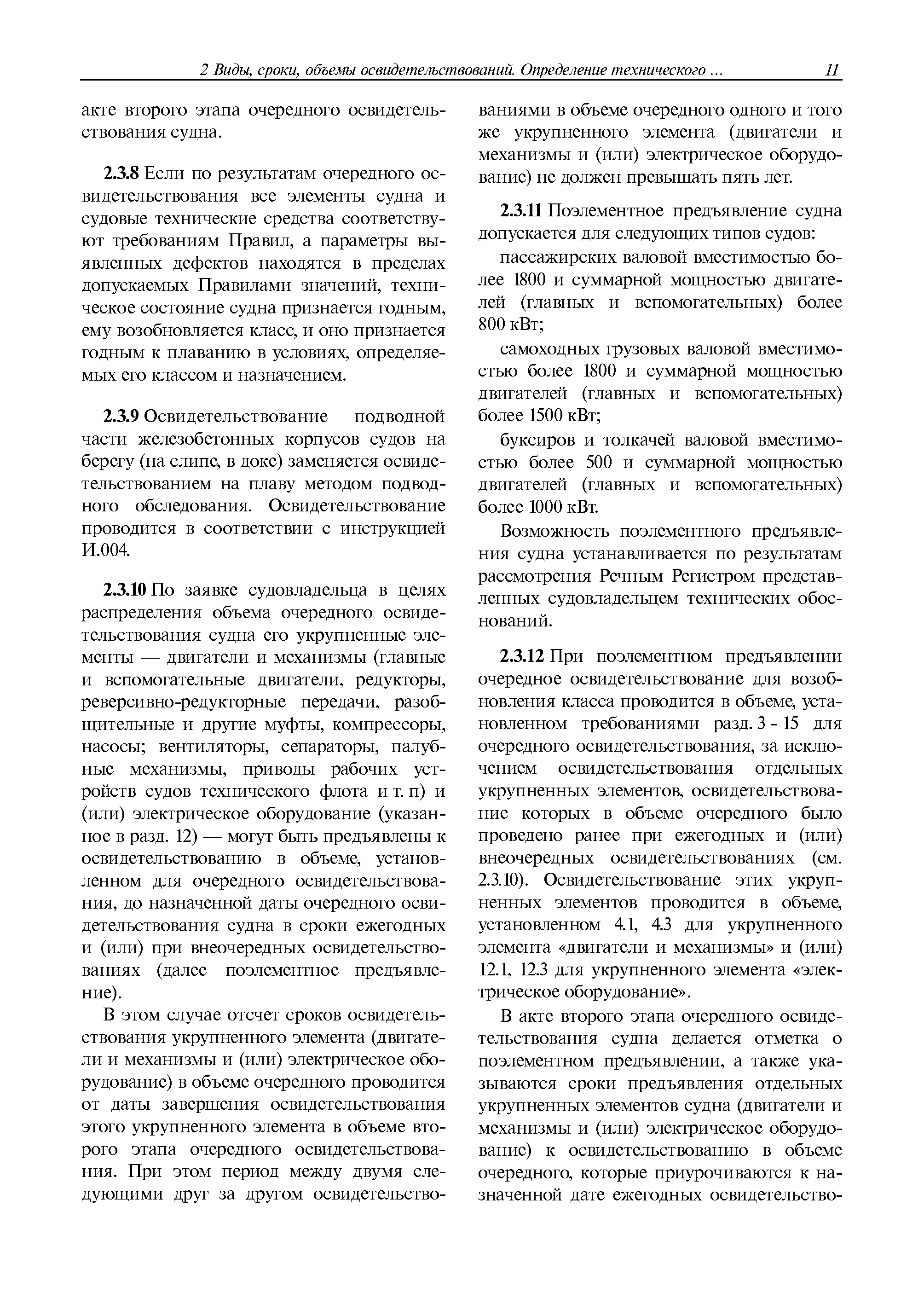 2 Виды, сроки, объемы освидетельствований. Определение технического ... 11

акте второго этапа очередного освидетельствования судна.

2.3.8 Если по результатам очередного освидетельствования все элементы судна и судовые технические средства соответствуют требованиям Правил, а параметры выявленных дефектов находятся в пределах допускаемых Правилами значений, техническое состояние судна признается годным, ему возобновляется класс, и оно признается годным к плаванию в условиях, определяемых его классом и назначением.

2.3.9 Освидетельствование подводной части железобетонных корпусов судов на берегу (на слипе, в доке) заменяется освидетельствованием на плаву методом подводного обследования. Освидетельствование проводится в соответствии с инструкцией И.004.

2.3.10 По заявке судовладельца в целях распределения объема очередного освидетельствования судна его укрупненные элементы — двигатели и механизмы (главные и вспомогательные двигатели, редукторы, реверсивно-редукторные передачи, разобщительные и другие муфты, компрессоры, насосы; вентиляторы, сепараторы, палубные механизмы, приводы рабочих устройств судов технического флота и т. п) и (или) электрическое оборудование (указанное в разд. 12) — могут быть предъявлены к освидетельствованию в объеме, установленном для очередного освидетельствования, до назначенной даты очередного освидетельствования судна в сроки ежегодных и (или) при внеочередных освидетельствованиях (далее – поэлементное предъявление).

В этом случае отсчет сроков освидетельствования укрупненного элемента (двигатели и механизмы и (или) электрическое оборудование) в объеме очередного проводится от даты завершения освидетельствования этого укрупненного элемента в объеме второго этапа очередного освидетельствования. При этом период между двумя следующими друг за другом освидетельствованиями в объеме очередного одного и того же укрупненного элемента (двигатели и механизмы и (или) электрическое оборудование) не должен превышать пять лет.

2.3.11 Поэлементное предъявление судна допускается для следующих типов судов:

пассажирских валовой вместимостью более 1800 и суммарной мощностью двигателей (главных и вспомогательных) более 800 кВт;

самоходных грузовых валовой вместимостью более 1800 и суммарной мощностью двигателей (главных и вспомогательных) более 1500 кВт;

буксиров и толкачей валовой вместимостью более 500 и суммарной мощностью двигателей (главных и вспомогательных) более 1000 кВт.

Возможность поэлементного предъявления судна устанавливается по результатам рассмотрения Речным Регистром представленных судовладельцем технических обоснований.

2.3.12 При поэлементном предъявлении очередное освидетельствование для возобновления класса проводится в объеме, установленном требованиями разд. 3 - 15 для очередного освидетельствования, за исключением освидетельствования отдельных укрупненных элементов, освидетельствование которых в объеме очередного было проведено ранее при ежегодных и (или) внеочередных освидетельствованиях (см. 2.3.10). Освидетельствование этих укрупненных элементов проводится в объеме, установленном 4.1, 4.3 для укрупненного элемента «двигатели и механизмы» и (или) 12.1, 12.3 для укрупненного элемента «электрическое оборудование».

В акте второго этапа очередного освидетельствования судна делается отметка о поэлементном предъявлении, а также указываются сроки предъявления отдельных укрупненных элементов судна (двигатели и механизмы и (или) электрическое оборудование) к освидетельствованию в объеме очередного, которые приурочиваются к назначенной дате ежегодных освидетельство-